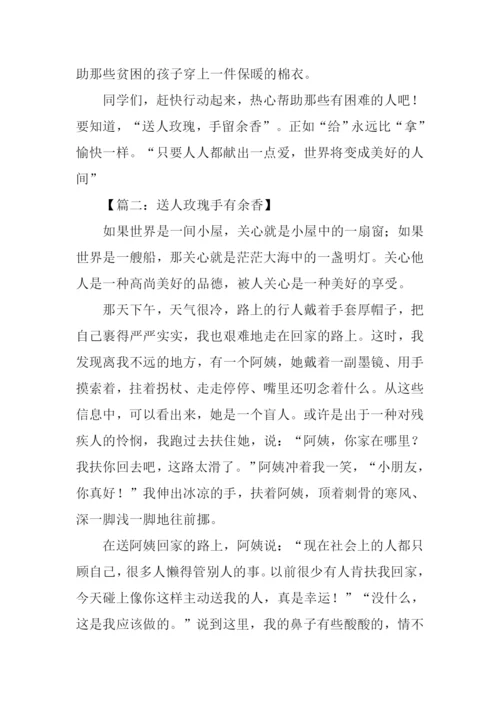 助那些贫困的孩子穿上一件保暖的棉衣。

同学们，赶快行动起来，热心帮助那些有困难的人吧！要知道，“送人玫瑰，手留余香”。正如“给”永远比“拿”愉快一样。“只要人人都献出一点爱，世界将变成美好的人间”

【篇二：送人玫瑰手有余香】

如果世界是一间小屋，关心就是小屋中的一扇窗；如果世界是一艘船，那关心就是茫茫大海中的一盏明灯。关心他人是一种高尚美好的品德，被人关心是一种美好的享受。

那天下午，天气很冷，路上的行人戴着手套厚帽子，把自己裹得严严实实，我也艰难地走在回家的路上。这时，我发现离我不远的地方，有一个阿姨，她戴着一副墨镜、用手摸索着，拄着拐杖、走走停停、嘴里还叨念着什么。从这些信息中，可以看出来，她是一个盲人。或许是出于一种对残疾人的怜悯，我跑过去扶住她，说：“阿姨，你家在哪里？我扶你回去吧，这路太滑了。”阿姨冲着我一笑，“小朋友，你真好！”我伸出冰凉的手，扶着阿姨，顶着刺骨的寒风、深一脚浅一脚地往前挪。

在送阿姨回家的路上，阿姨说：“现在社会上的人都只顾自己，很多人懒得管别人的事。以前很少有人肯扶我回家，今天碰上像你这样主动送我的人，真是幸运！”“没什么，这是我应该做的。”说到这里，我的鼻子有些酸酸的，情不